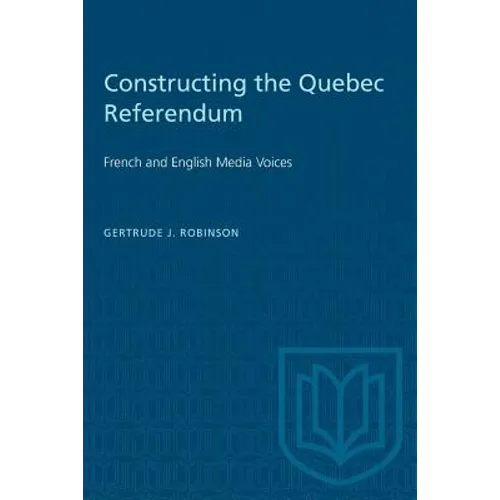 Constructing the Quebec Referendum

French and English Media Voices

GERTRUDE J. ROBINSON